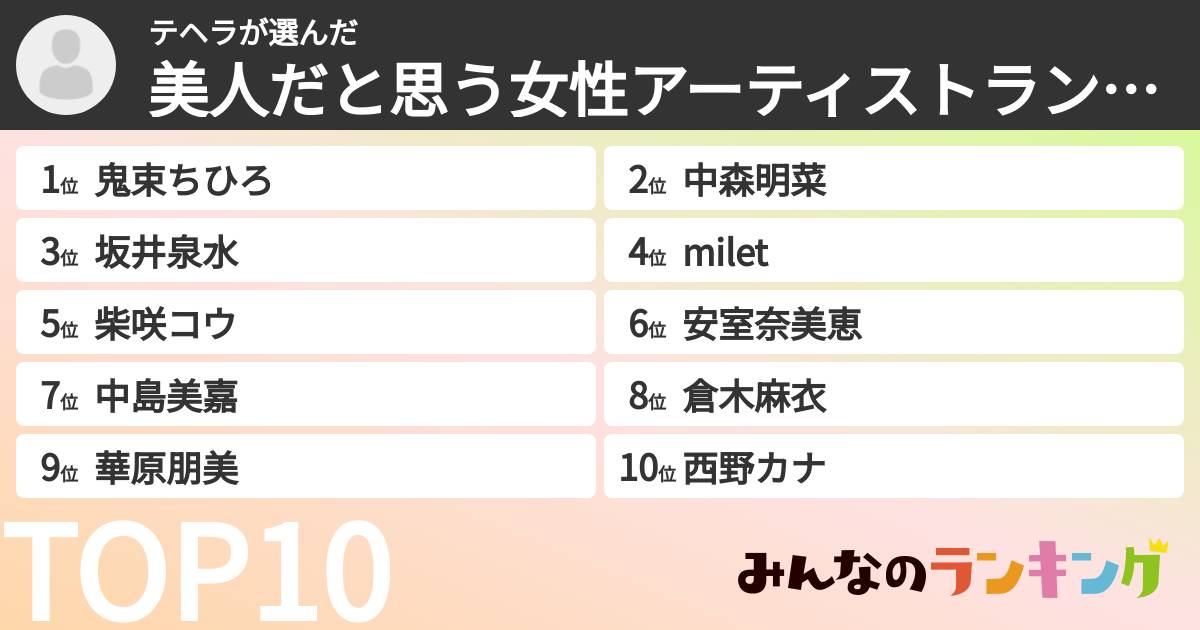 テヘラが選んだ
美人だと思う女性アーティストラン…

1位 鬼束ちひろ
2位 中森明菜
3位 坂井泉水
4位 milet
5位 柴咲コウ
6位 安室奈美恵
7位 中島美嘉
8位 倉木麻衣
9位 華原朋美
10位 西野カナ

TOP10

みんなのランキング